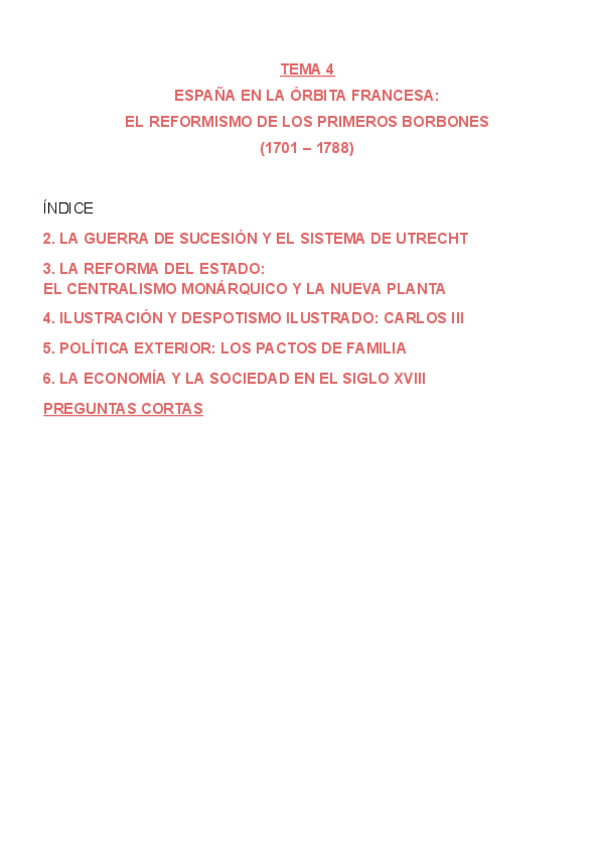 TEMA 4

ESPAÑA EN LA ÓRBITA FRANCESA:

EL REFORMISMO DE LOS PRIMEROS BORBONES

(1701 – 1788)

ÍNDICE

2. LA GUERRA DE SUCESIÓN Y EL SISTEMA DE UTRECHT

3. LA REFORMA DEL ESTADO:
EL CENTRALISMO MONÁRQUICO Y LA NUEVA PLANTA

4. ILUSTRACIÓN Y DESPOTISMO ILUSTRADO: CARLOS III

5. POLÍTICA EXTERIOR: LOS PACTOS DE FAMILIA

6. LA ECONOMÍA Y LA SOCIEDAD EN EL SIGLO XVIII

PREGUNTAS CORTAS